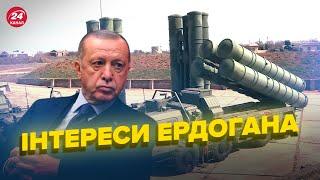 24 КАНАЛ

ІНТЕРЕСИ ЕРДОГАНА